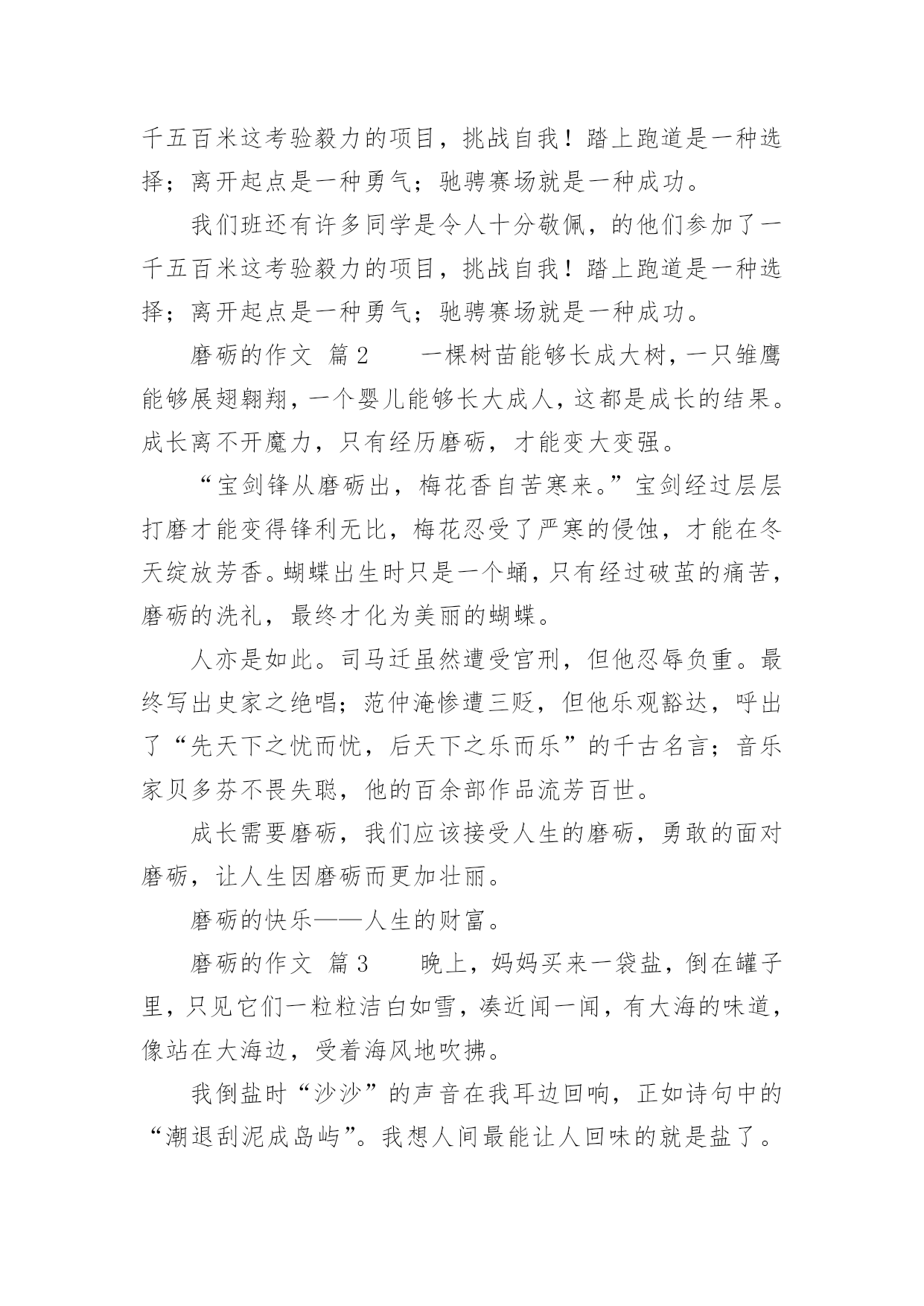 千五百米这考验毅力的项目，挑战自我！踏上跑道是一种选择；离开起点是一种勇气；驰骋赛场就是一种成功。

我们班还有许多同学是令人十分敬佩，的他们参加了一千五百米这考验毅力的项目，挑战自我！踏上跑道是一种选择；离开起点是一种勇气；驰骋赛场就是一种成功。

磨砺的作文 篇2　　一棵树苗能够长成大树，一只雏鹰能够展翅翱翔，一个婴儿能够长大成人，这都是成长的结果。成长离不开魔力，只有经历磨砺，才能变大变强。

“宝剑锋从磨砺出，梅花香自苦寒来。”宝剑经过层层打磨才能变得锋利无比，梅花忍受了严寒的侵蚀，才能在冬天绽放芳香。蝴蝶出生时只是一个蛹，只有经过破茧的痛苦，磨砺的洗礼，最终才化为美丽的蝴蝶。

人亦是如此。司马迁虽然遭受宫刑，但他忍辱负重。最终写出史家之绝唱；范仲淹惨遭三贬，但他乐观豁达，呼出了“先天下之忧而忧，后天下之乐而乐”的千古名言；音乐家贝多芬不畏失聪，他的百余部作品流芳百世。

成长需要磨砺，我们应该接受人生的磨砺，勇敢的面对磨砺，让人生因磨砺而更加壮丽。

磨砺的快乐——人生的财富。

磨砺的作文 篇3　　晚上，妈妈买来一袋盐，倒在罐子里，只见它们一粒粒洁白如雪，凑近闻一闻，有大海的味道，像站在大海边，受着海风地吹拂。

我倒盐时“沙沙”的声音在我耳边回响，正如诗句中的“潮退刮泥成岛屿”。我想人间最能让人回味的就是盐了。